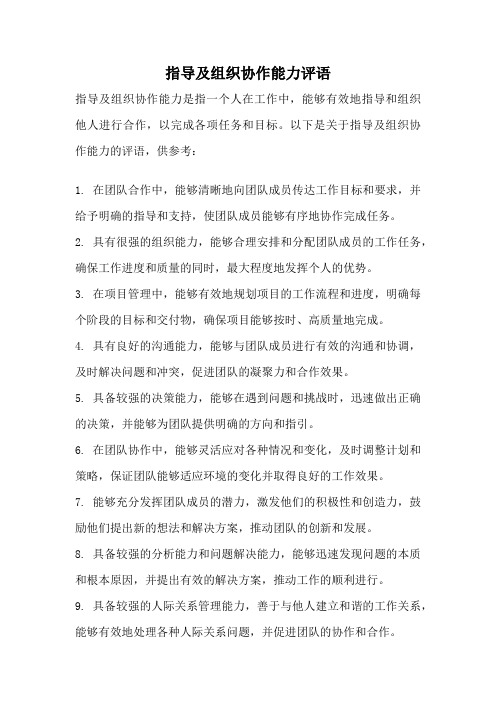 指导及组织协作能力评语

指导及组织协作能力是指一个人在工作中，能够有效地指导和组织他人进行合作，以完成各项任务和目标。以下是关于指导及组织协作能力的评语，供参考：

1. 在团队合作中，能够清晰地向团队成员传达工作目标和要求，并给予明确的指导和支持，使团队成员能够有序地协作完成任务。

2. 具有很强的组织能力，能够合理安排和分配团队成员的工作任务，确保工作进度和质量的同时，最大程度地发挥个人的优势。

3. 在项目管理中，能够有效地规划项目的工作流程和进度，明确每个阶段的目标和交付物，确保项目能够按时、高质量地完成。

4. 具有良好的沟通能力，能够与团队成员进行有效的沟通和协调，及时解决问题和冲突，促进团队的凝聚力和合作效果。

5. 具备较强的决策能力，能够在遇到问题和挑战时，迅速做出正确的决策，并能够为团队提供明确的方向和指引。

6. 在团队协作中，能够灵活应对各种情况和变化，及时调整计划和策略，保证团队能够适应环境的变化并取得良好的工作效果。

7. 能够充分发挥团队成员的潜力，激发他们的积极性和创造力，鼓励他们提出新的想法和解决方案，推动团队的创新和发展。

8. 具备较强的分析能力和问题解决能力，能够迅速发现问题的本质和根本原因，并提出有效的解决方案，推动工作的顺利进行。

9. 具备较强的人际关系管理能力，善于与他人建立和谐的工作关系，能够有效地处理各种人际关系问题，并促进团队的协作和合作。